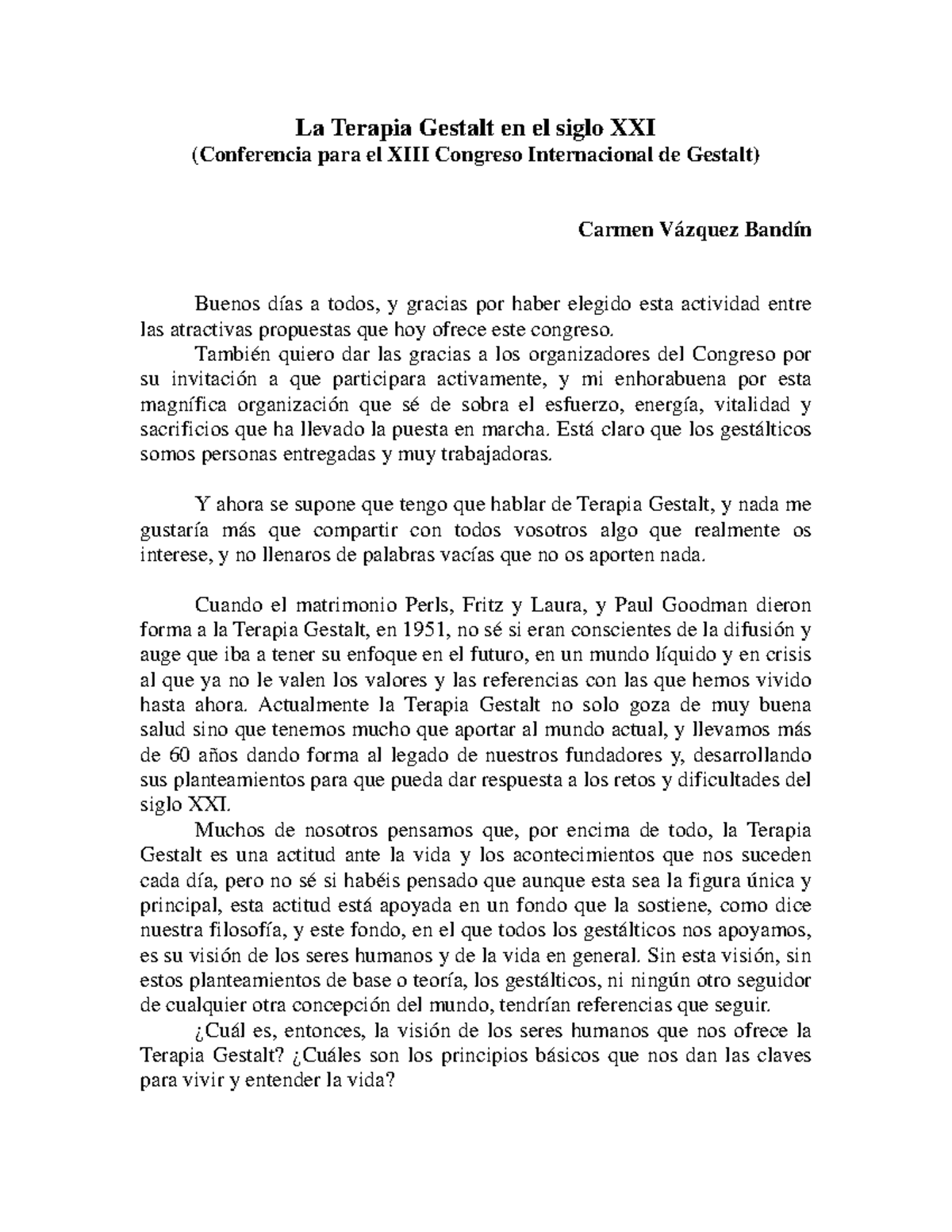 La Terapia Gestalt en el siglo XXI
(Conferencia para el XIII Congreso Internacional de Gestalt)

Carmen Vázquez Bandín

Buenos días a todos, y gracias por haber elegido esta actividad entre las atractivas propuestas que hoy ofrece este congreso.

También quiero dar las gracias a los organizadores del Congreso por su invitación a que participara activamente, y mi enhorabuena por esta magnífica organización que sé de sobra el esfuerzo, energía, vitalidad y sacrificios que ha llevado la puesta en marcha. Está claro que los gestálticos somos personas entregadas y muy trabajadoras.

Y ahora se supone que tengo que hablar de Terapia Gestalt, y nada me gustaría más que compartir con todos vosotros algo que realmente os interese, y no llenaros de palabras vacías que no os aporten nada.

Cuando el matrimonio Perls, Fritz y Laura, y Paul Goodman dieron forma a la Terapia Gestalt, en 1951, no sé si eran conscientes de la difusión y auge que iba a tener su enfoque en el futuro, en un mundo líquido y en crisis al que ya no le valen los valores y las referencias con las que hemos vivido hasta ahora. Actualmente la Terapia Gestalt no solo goza de muy buena salud sino que tenemos mucho que aportar al mundo actual, y llevamos más de 60 años dando forma al legado de nuestros fundadores y, desarrollando sus planteamientos para que pueda dar respuesta a los retos y dificultades del siglo XXI.

Muchos de nosotros pensamos que, por encima de todo, la Terapia Gestalt es una actitud ante la vida y los acontecimientos que nos suceden cada día, pero no sé si habéis pensado que aunque esta sea la figura única y principal, esta actitud está apoyada en un fondo que la sostiene, como dice nuestra filosofía, y este fondo, en el que todos los gestálticos nos apoyamos, es su visión de los seres humanos y de la vida en general. Sin esta visión, sin estos planteamientos de base o teoría, los gestálticos, ni ningún otro seguidor de cualquier otra concepción del mundo, tendrían referencias que seguir.

¿Cuál es, entonces, la visión de los seres humanos que nos ofrece la Terapia Gestalt? ¿Cuáles son los principios básicos que nos dan las claves para vivir y entender la vida?